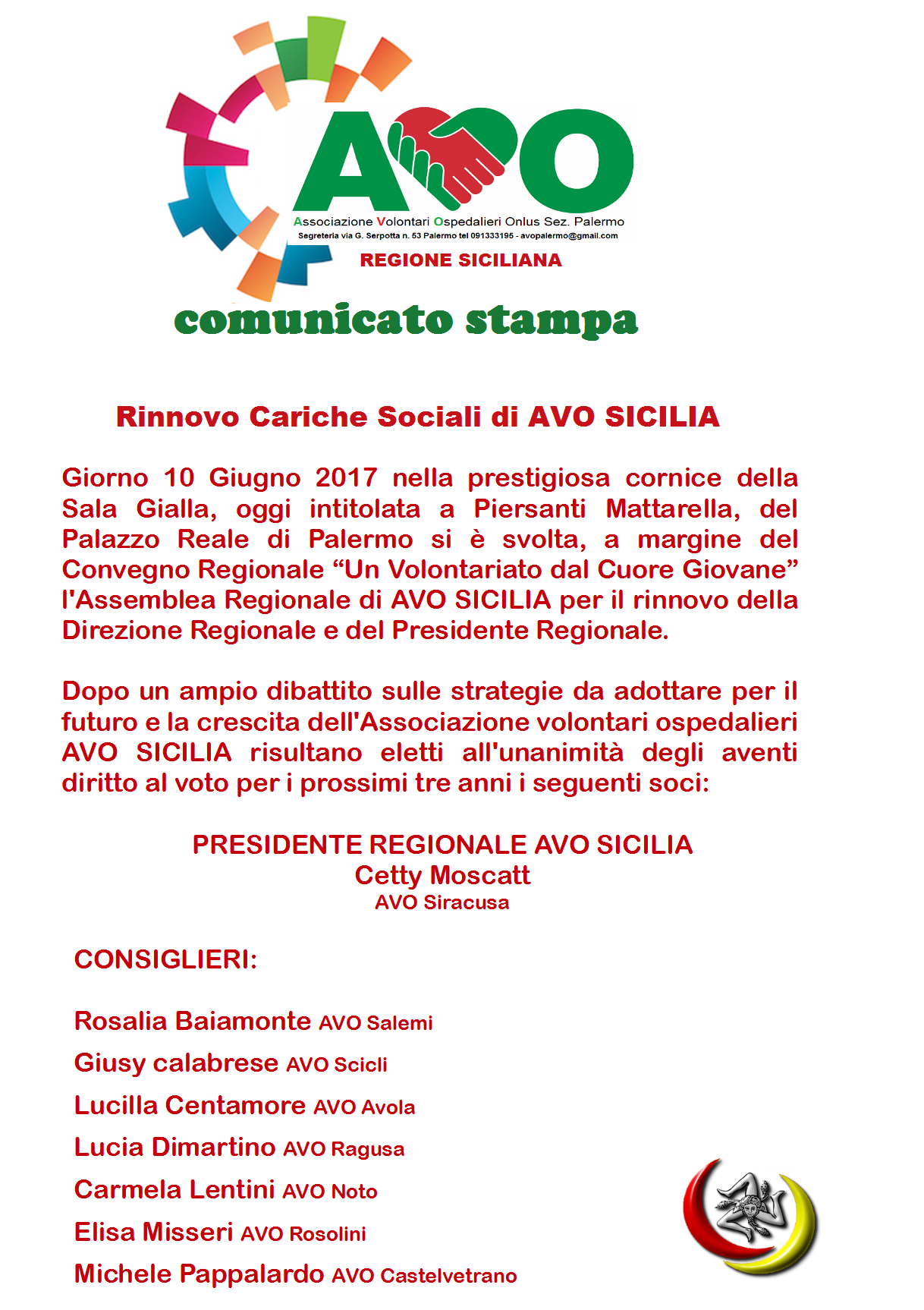 AVO

Associazione Volontari Ospedalieri Onlus Sez. Palermo
Segreteria via G. Serpotta n. 53 Palermo tel 091333195 - avopalermo@gmail.com

REGIONE SICILIANA

comunicato stampa

Rinnovo Cariche Sociali di AVO SICILIA

Giorno 10 Giugno 2017 nella prestigiosa cornice della Sala Gialla, oggi intitolata a Piersanti Mattarella, del Palazzo Reale di Palermo si è svolta, a margine del Convegno Regionale “Un Volontariato dal Cuore Giovane” l'Assemblea Regionale di AVO SICILIA per il rinnovo della Direzione Regionale e del Presidente Regionale.

Dopo un ampio dibattito sulle strategie da adottare per il futuro e la crescita dell'Associazione volontari ospedalieri AVO SICILIA risultano eletti all'unanimità degli aventi diritto al voto per i prossimi tre anni i seguenti soci:

PRESIDENTE REGIONALE AVO SICILIA
Cetty Moscatt
AVO Siracusa

CONSIGLIERI:

Rosalia Baiamonte AVO Salemi
Giusy calabrese AVO Scicli
Lucilla Centamore AVO Avola
Lucia Dimartino AVO Ragusa
Carmela Lentini AVO Noto
Elisa Misseri AVO Rosolini
Michele Pappalardo AVO Castelvetrano